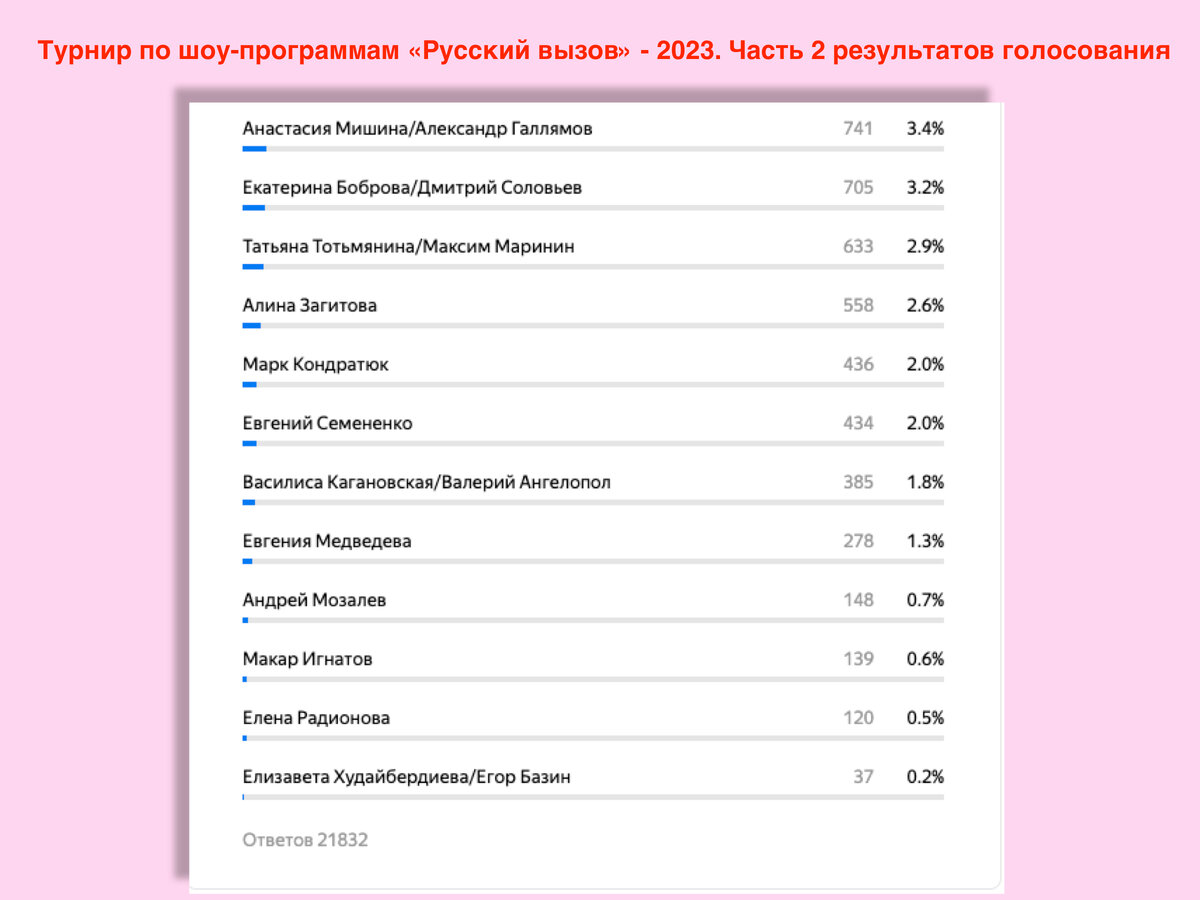 Турнир по шоу-программам «Русский вызов» - 2023. Часть 2 результатов голосования

Анастасия Мишина/Александр Галлямов 741 3.4%

Екатерина Боброва/Дмитрий Соловьев 705 3.2%

Татьяна Тотьмянина/Максим Маринин 633 2.9%

Алина Загитова 558 2.6%

Марк Кондратюк 436 2.0%

Евгений Семененко 434 2.0%

Василиса Кагановская/Валерий Ангелопол 385 1.8%

Евгения Медведева 278 1.3%

Андрей Мозалев 148 0.7%

Макар Игнатов 139 0.6%

Елена Радионова 120 0.5%

Елизавета Худайбердиева/Егор Базин 37 0.2%

Ответов 21832